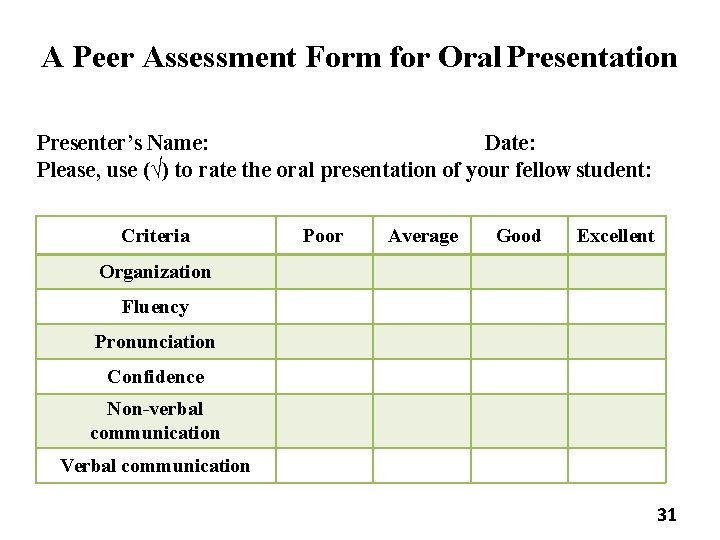 A Peer Assessment Form for Oral Presentation

Presenter's Name: Date:
Please, use (√) to rate the oral presentation of your fellow student:

| Criteria | Poor | Average | Good | Excellent |
|---|---|---|---|---|
| Organization | | | | |
| Fluency | | | | |
| Pronunciation | | | | |
| Confidence | | | | |
| Non-verbal communication | | | | |
| Verbal communication | | | | |

31